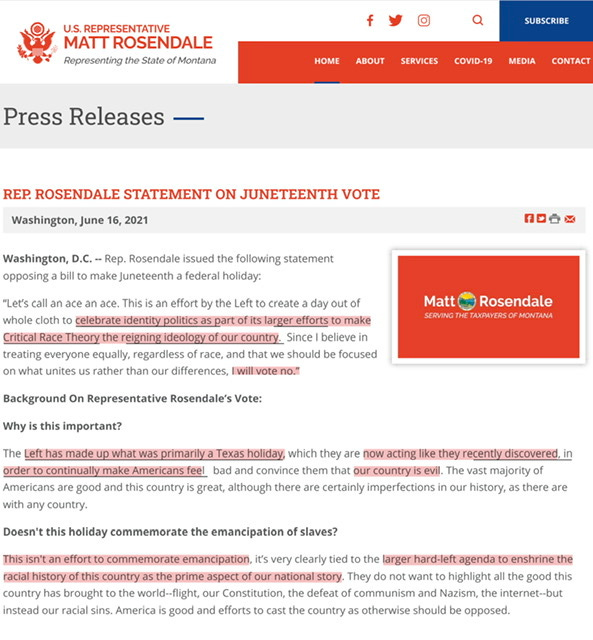 U.S. REPRESENTATIVE
MATT ROSENDALE
Representing the State of Montana

SUBSCRIBE

HOME ABOUT SERVICES COVID-19 MEDIA CONTACT

Press Releases

REP. ROSENDALE STATEMENT ON JUNETEENTH VOTE

Washington, June 16, 2021

Matt Rosendale
SERVING THE TAXPAYERS OF MONTANA

Washington, D.C. -- Rep. Rosendale issued the following statement opposing a bill to make Juneteenth a federal holiday:

"Let's call an ace an ace. This is an effort by the Left to create a day out of whole cloth to celebrate identity politics as part of its larger efforts to make Critical Race Theory the reigning ideology of our country. Since I believe in treating everyone equally, regardless of race, and that we should be focused on what unites us rather than our differences, I will vote no."

Background On Representative Rosendale's Vote:

Why is this important?

The Left has made up what was primarily a Texas holiday, which they are now acting like they recently discovered, in order to continually make Americans feel bad and convince them that our country is evil. The vast majority of Americans are good and this country is great, although there are certainly imperfections in our history, as there are with any country.

Doesn't this holiday commemorate the emancipation of slaves?

This isn't an effort to commemorate emancipation, it's very clearly tied to the larger hard-left agenda to enshrine the racial history of this country as the prime aspect of our national story. They do not want to highlight all the good this country has brought to the world--flight, our Constitution, the defeat of communism and Nazism, the internet--but instead our racial sins. America is good and efforts to cast the country as otherwise should be opposed.